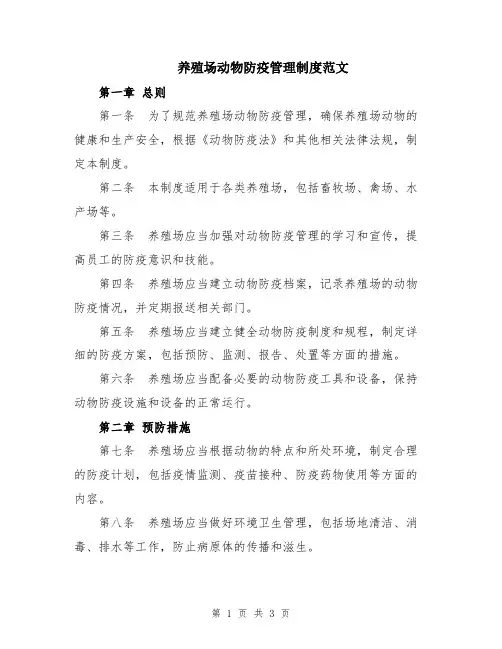 养殖场动物防疫管理制度范文

第一章 总则

第一条 为了规范养殖场动物防疫管理，确保养殖场动物的健康和生产安全，根据《动物防疫法》和其他相关法律法规，制定本制度。

第二条 本制度适用于各类养殖场，包括畜牧场、禽场、水产场等。

第三条 养殖场应当加强对动物防疫管理的学习和宣传，提高员工的防疫意识和技能。

第四条 养殖场应当建立动物防疫档案，记录养殖场的动物防疫情况，并定期报送相关部门。

第五条 养殖场应当建立健全动物防疫制度和规程，制定详细的防疫方案，包括预防、监测、报告、处置等方面的措施。

第六条 养殖场应当配备必要的动物防疫工具和设备，保持动物防疫设施和设备的正常运行。

第二章 预防措施

第七条 养殖场应当根据动物的特点和所处环境，制定合理的防疫计划，包括疫情监测、疫苗接种、防疫药物使用等方面的内容。

第八条 养殖场应当做好环境卫生管理，包括场地清洁、消毒、排水等工作，防止病原体的传播和滋生。

第 1 页 共 3 页